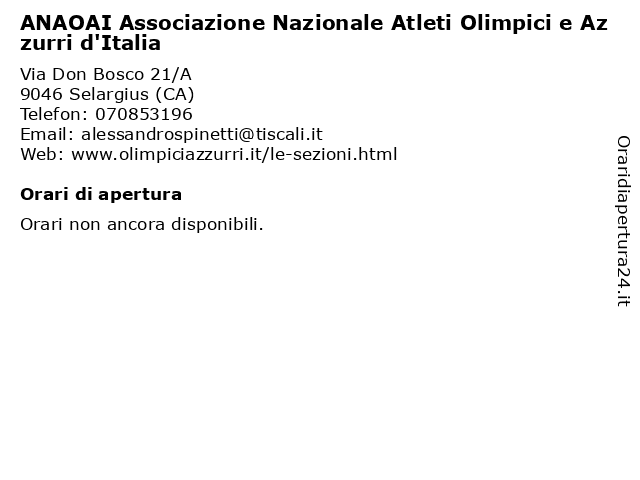 ANAOAI Associazione Nazionale Atleti Olimpici e Azzurri d'Italia

Via Don Bosco 21/A
9046 Selargius (CA)
Telefon: 070853196
Email: alessandrospinetti@tiscali.it
Web: www.olimpiciazzurri.it/le-sezioni.html

Orari di apertura

Orari non ancora disponibili.

Oraridiapertura24.it